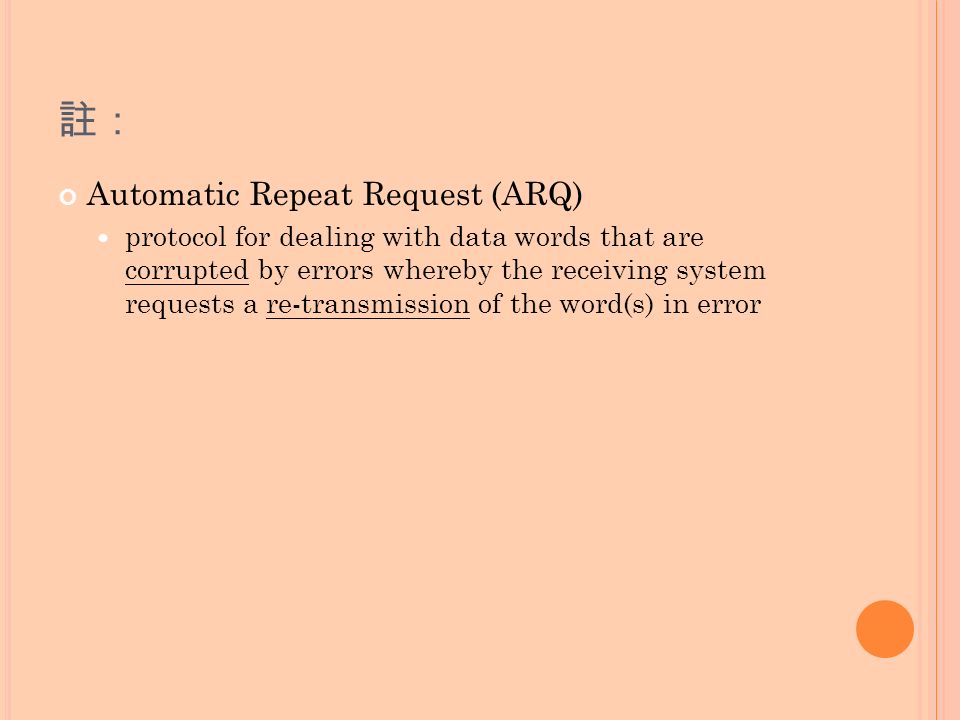 註：

Automatic Repeat Request (ARQ)

protocol for dealing with data words that are corrupted by errors whereby the receiving system requests a re-transmission of the word(s) in error